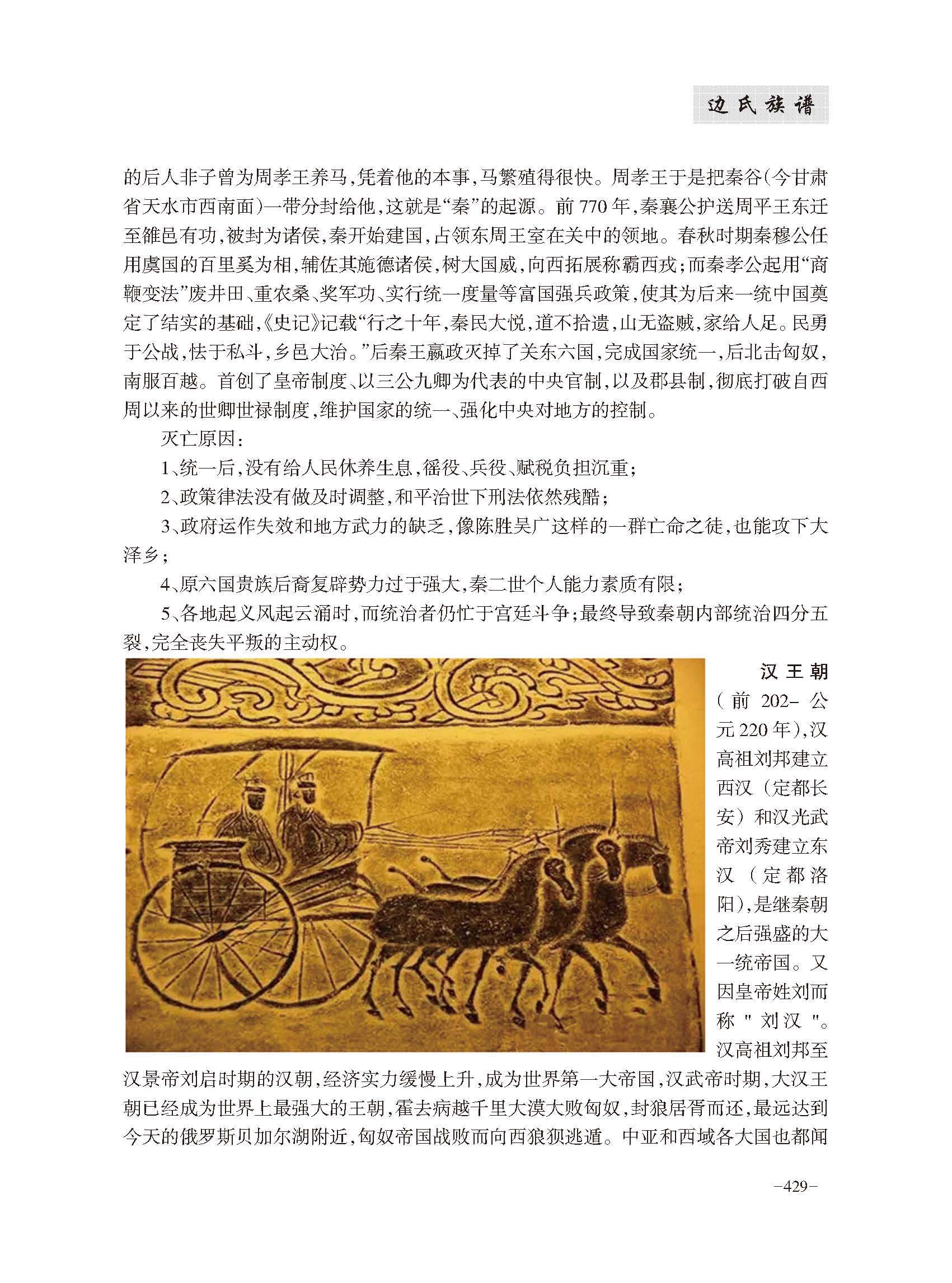 边氏族谱

的后人非子曾为周孝王养马，凭着他的本事，马繁殖得很快。周孝王于是把秦谷（今甘肃省天水市西南面）一带分封给他，这就是“秦”的起源。前770年，秦襄公护送周平王东迁至雒邑有功，被封为诸侯，秦开始建国，占领东周王室在关中的领地。春秋时期秦穆公任用虞国的百里奚为相，辅佐其施德诸侯，树大国威，向西拓展称霸西戎；而秦孝公起用“商鞅变法”废井田、重农桑、奖军功、实行统一度量等富国强兵政策，使其为后来一统中国奠定了结实的基础，《史记》记载“行之十年，秦民大悦，道不拾遗，山无盗贼，家给人足。民勇于公战，怯于私斗，乡邑大治。”后秦王嬴政灭掉了关东六国，完成国家统一，后北击匈奴，南服百越。首创了皇帝制度、以三公九卿为代表的中央官制，以及郡县制，彻底打破自西周以来的世卿世禄制度，维护国家的统一、强化中央对地方的控制。

灭亡原因：

1、统一后，没有给人民休养生息，徭役、兵役、赋税负担沉重；

2、政策律法没有做及时调整，和平治世下刑法依然残酷；

3、政府运作失效和地方武力的缺乏，像陈胜吴广这样的一群亡命之徒，也能攻下大泽乡；

4、原六国贵族后裔复辟势力过于强大，秦二世个人能力素质有限；

5、各地起义风起云涌时，而统治者仍忙于宫廷斗争；最终导致秦朝内部统治四分五裂，完全丧失平叛的主动权。

汉王朝（前202－公元220年），汉高祖刘邦建立西汉（定都长安）和汉光武帝刘秀建立东汉（定都洛阳），是继秦朝之后强盛的大一统帝国。又因皇帝姓刘而称"刘汉"。汉高祖刘邦至汉景帝刘启时期的汉朝，经济实力缓慢上升，成为世界第一大帝国，汉武帝时期，大汉王朝已经成为世界上最强大的王朝，霍去病越千里大漠大败匈奴，封狼居胥而还，最远达到今天的俄罗斯贝加尔湖附近，匈奴帝国战败而向西狼狈逃遁。中亚和西域各大国也都闻

－429－